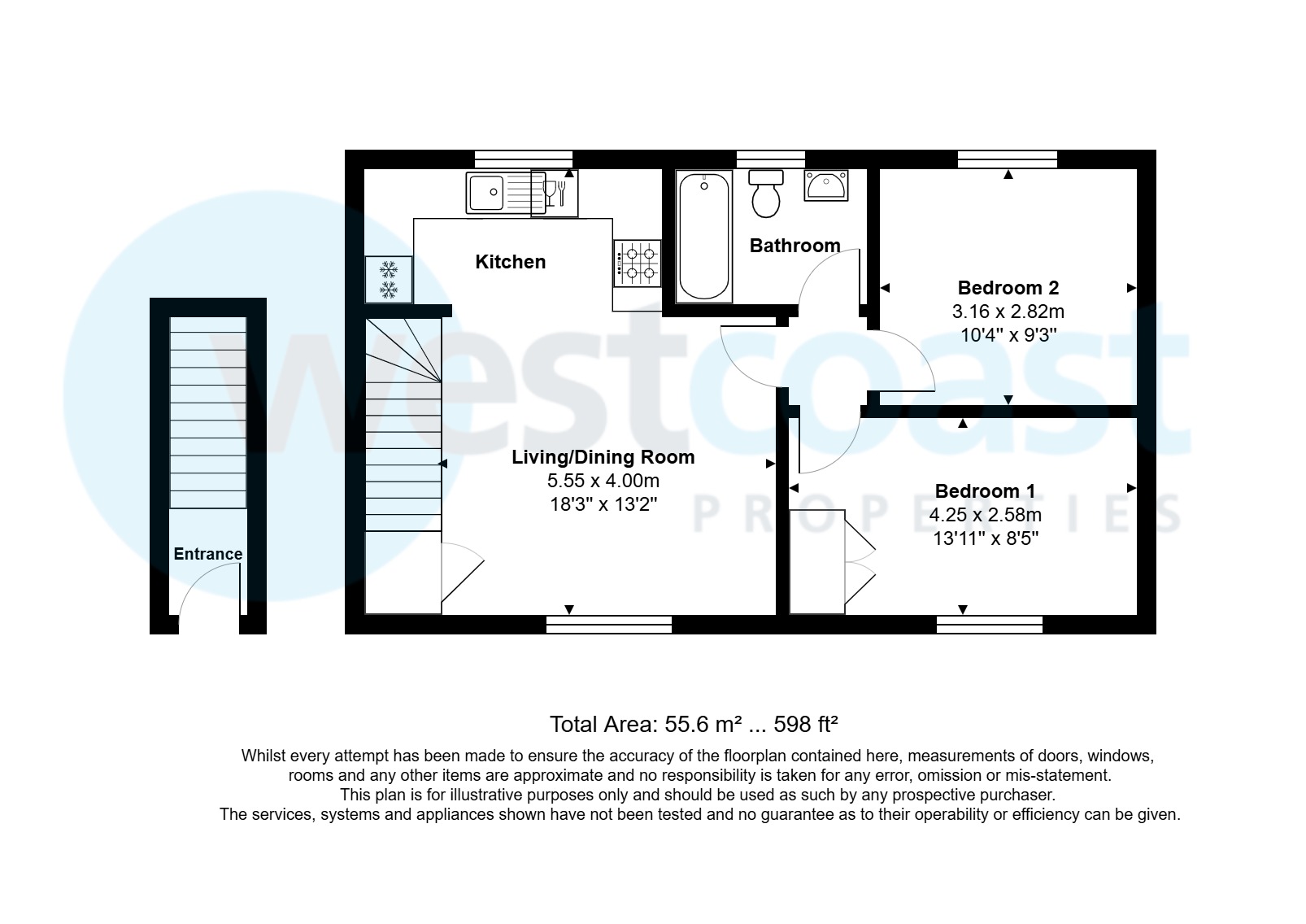 westcoast
PROPERTIES

Kitchen

Bathroom

Bedroom 2
3.16 x 2.82m
10'4" x 9'3"

Living/Dining Room
5.55 x 4.00m
18'3" x 13'2"

Bedroom 1
4.25 x 2.58m
13'11" x 8'5"

Entrance

Total Area: 55.6 m² ... 598 ft²

Whilst every attempt has been made to ensure the accuracy of the floorplan contained here, measurements of doors, windows, rooms and any other items are approximate and no responsibility is taken for any error, omission or mis-statement. This plan is for illustrative purposes only and should be used as such by any prospective purchaser. The services, systems and appliances shown have not been tested and no guarantee as to their operability or efficiency can be given.